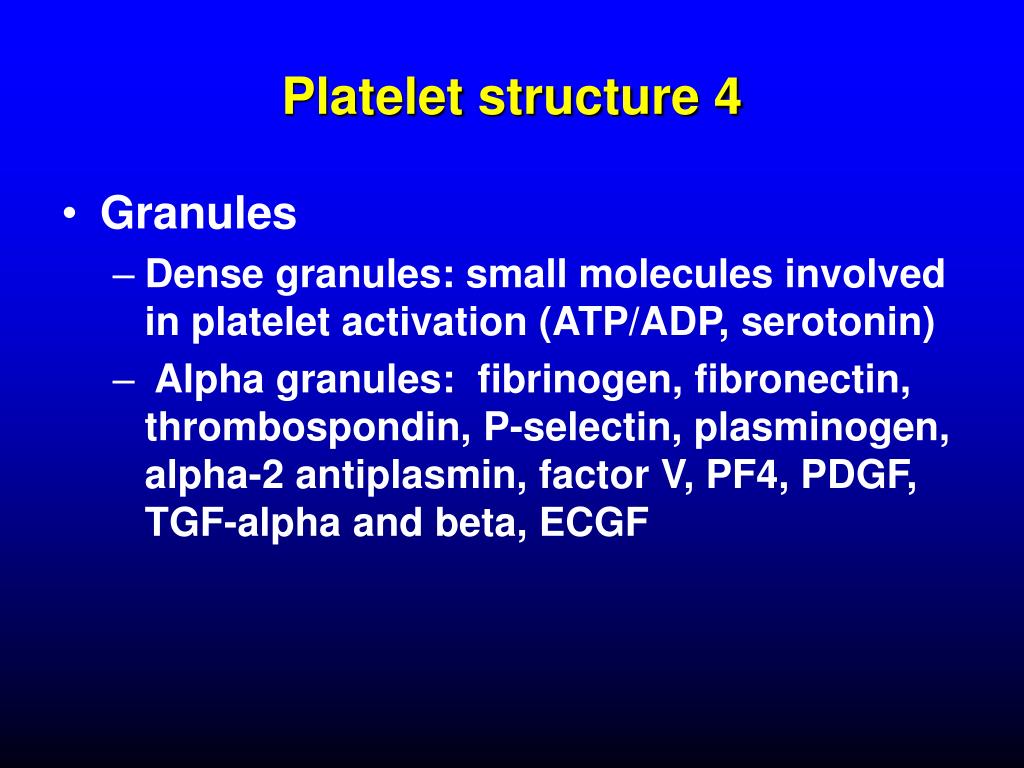 Platelet structure 4

• Granules
– Dense granules: small molecules involved in platelet activation (ATP/ADP, serotonin)
– Alpha granules: fibrinogen, fibronectin, thrombospondin, P-selectin, plasminogen, alpha-2 antiplasmin, factor V, PF4, PDGF, TGF-alpha and beta, ECGF